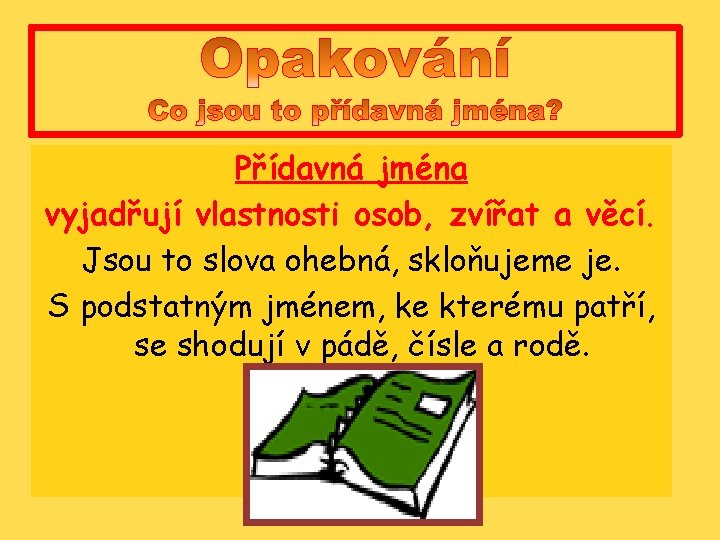 Opakování
Co jsou to přídavná jména?

Přídavná jména
vyjadřují vlastnosti osob, zvířat a věcí.
Jsou to slova ohebná, skloňujeme je.
S podstatným jménem, ke kterému patří, se shodují v pádě, čísle a rodě.